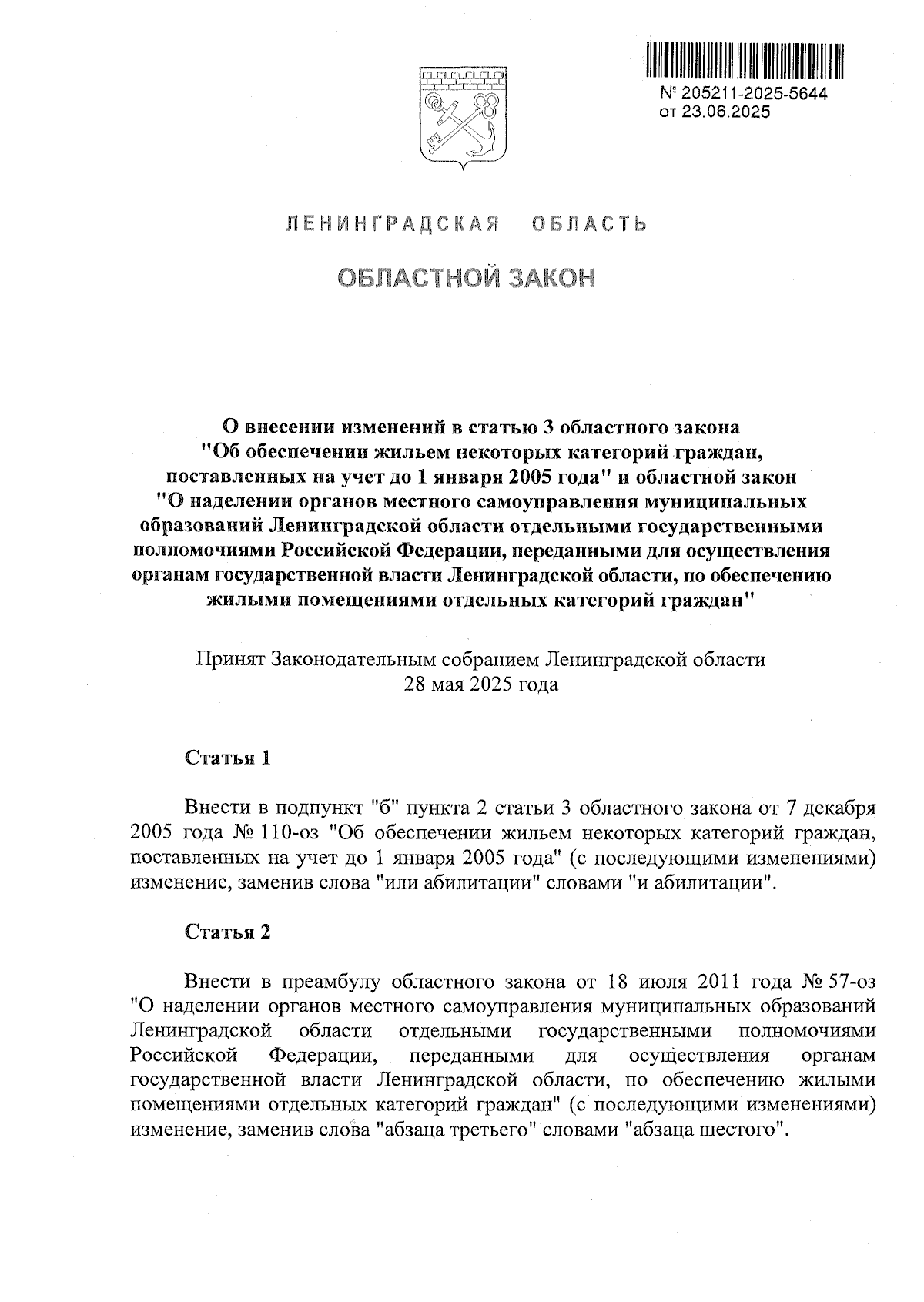 № 205211-2025-5644
от 23.06.2025

ЛЕНИНГРАДСКАЯ ОБЛАСТЬ

ОБЛАСТНОЙ ЗАКОН

О внесении изменений в статью 3 областного закона "Об обеспечении жильем некоторых категорий граждан, поставленных на учет до 1 января 2005 года" и областной закон "О наделении органов местного самоуправления муниципальных образований Ленинградской области отдельными государственными полномочиями Российской Федерации, переданными для осуществления органам государственной власти Ленинградской области, по обеспечению жилыми помещениями отдельных категорий граждан"

Принят Законодательным собранием Ленинградской области
28 мая 2025 года

Статья 1

Внести в подпункт "б" пункта 2 статьи 3 областного закона от 7 декабря 2005 года № 110-оз "Об обеспечении жильем некоторых категорий граждан, поставленных на учет до 1 января 2005 года" (с последующими изменениями) изменение, заменив слова "или абилитации" словами "и абилитации".

Статья 2

Внести в преамбулу областного закона от 18 июля 2011 года № 57-оз "О наделении органов местного самоуправления муниципальных образований Ленинградской области отдельными государственными полномочиями Российской Федерации, переданными для осуществления органам государственной власти Ленинградской области, по обеспечению жилыми помещениями отдельных категорий граждан" (с последующими изменениями) изменение, заменив слова "абзаца третьего" словами "абзаца шестого".